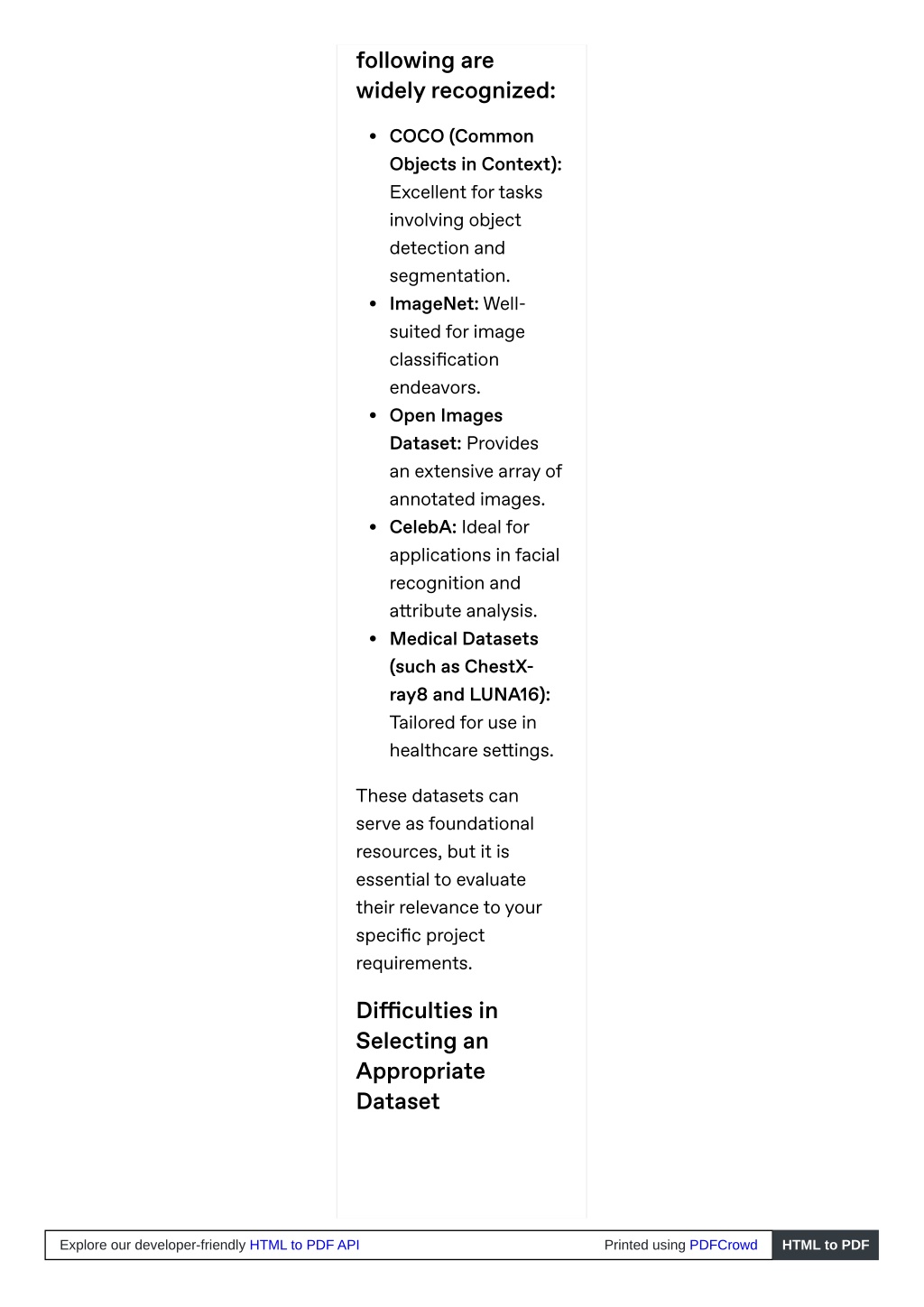 following are widely recognized:

- COCO (Common Objects in Context): Excellent for tasks involving object detection and segmentation.
- ImageNet: Well-suited for image classification endeavors.
- Open Images Dataset: Provides an extensive array of annotated images.
- CelebA: Ideal for applications in facial recognition and attribute analysis.
- Medical Datasets (such as ChestX-ray8 and LUNA16): Tailored for use in healthcare settings.

These datasets can serve as foundational resources, but it is essential to evaluate their relevance to your specific project requirements.

Difficulties in Selecting an Appropriate Dataset

Explore our developer-friendly HTML to PDF API Printed using PDFCrowd HTML to PDF